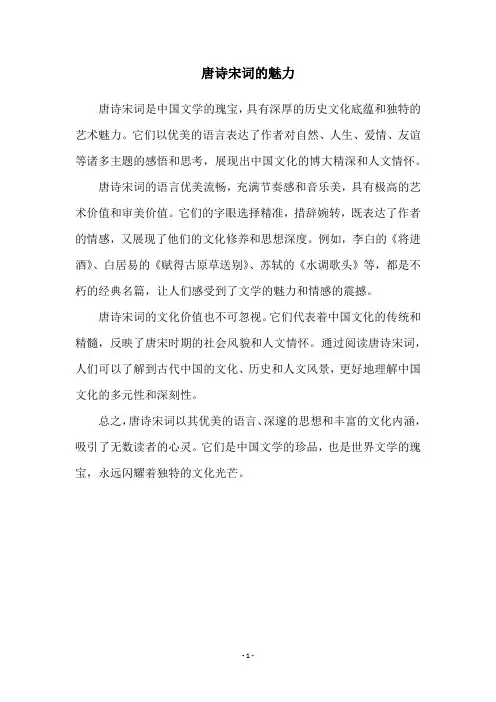 唐诗宋词的魅力

唐诗宋词是中国文学的瑰宝，具有深厚的历史文化底蕴和独特的艺术魅力。它们以优美的语言表达了作者对自然、人生、爱情、友谊等诸多主题的感悟和思考，展现出中国文化的博大精深和人文情怀。

唐诗宋词的语言优美流畅，充满节奏感和音乐美，具有极高的艺术价值和审美价值。它们的字眼选择精准，措辞婉转，既表达了作者的情感，又展现了他们的文化修养和思想深度。例如，李白的《将进酒》、白居易的《赋得古原草送别》、苏轼的《水调歌头》等，都是不朽的经典名篇，让人们感受到了文学的魅力和情感的震撼。

唐诗宋词的文化价值也不可忽视。它们代表着中国文化的传统和精髓，反映了唐宋时期的社会风貌和人文情怀。通过阅读唐诗宋词，人们可以了解到古代中国的文化、历史和人文风景，更好地理解中国文化的多元性和深刻性。

总之，唐诗宋词以其优美的语言、深邃的思想和丰富的文化内涵，吸引了无数读者的心灵。它们是中国文学的珍品，也是世界文学的瑰宝，永远闪耀着独特的文化光芒。

- 1 -